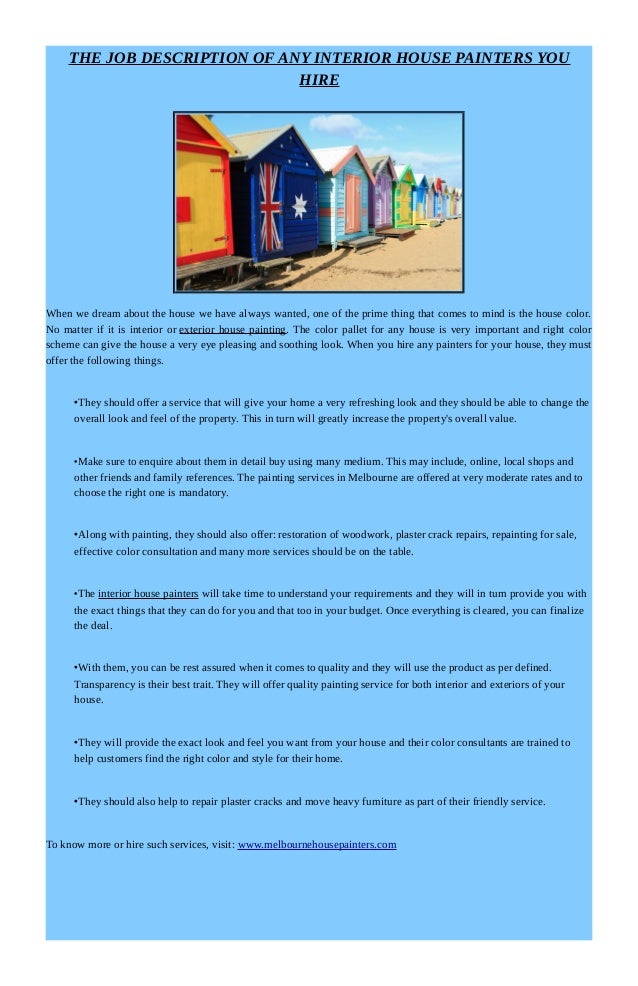 THE JOB DESCRIPTION OF ANY INTERIOR HOUSE PAINTERS YOU HIRE

When we dream about the house we have always wanted, one of the prime thing that comes to mind is the house color. No matter if it is interior or exterior house painting. The color pallet for any house is very important and right color scheme can give the house a very eye pleasing and soothing look. When you hire any painters for your house, they must offer the following things.

•They should offer a service that will give your home a very refreshing look and they should be able to change the overall look and feel of the property. This in turn will greatly increase the property's overall value.

•Make sure to enquire about them in detail buy using many medium. This may include, online, local shops and other friends and family references. The painting services in Melbourne are offered at very moderate rates and to choose the right one is mandatory.

•Along with painting, they should also offer: restoration of woodwork, plaster crack repairs, repainting for sale, effective color consultation and many more services should be on the table.

•The interior house painters will take time to understand your requirements and they will in turn provide you with the exact things that they can do for you and that too in your budget. Once everything is cleared, you can finalize the deal.

•With them, you can be rest assured when it comes to quality and they will use the product as per defined. Transparency is their best trait. They will offer quality painting service for both interior and exteriors of your house.

•They will provide the exact look and feel you want from your house and their color consultants are trained to help customers find the right color and style for their home.

•They should also help to repair plaster cracks and move heavy furniture as part of their friendly service.

To know more or hire such services, visit: www.melbournehousepainters.com